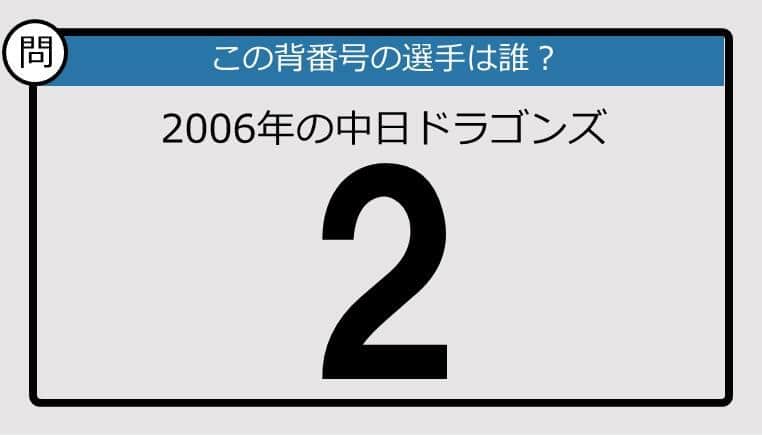 問

この背番号の選手は誰？

2006年の中日ドラゴンズ

2